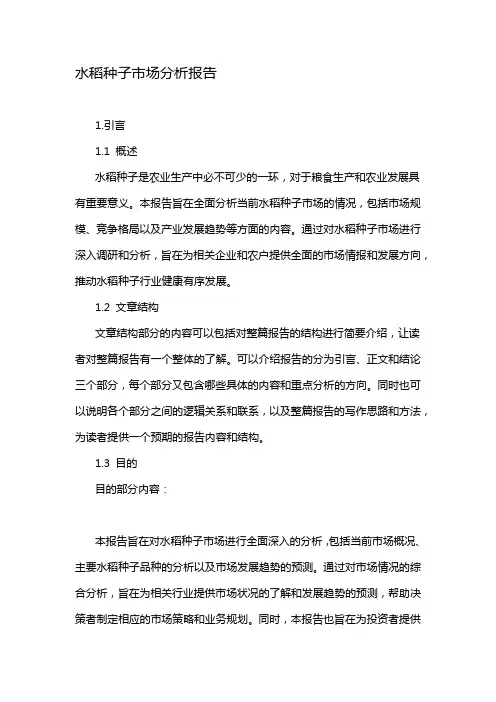 水稻种子市场分析报告

1.引言

1.1 概述

水稻种子是农业生产中必不可少的一环，对于粮食生产和农业发展具有重要意义。本报告旨在全面分析当前水稻种子市场的情况，包括市场规模、竞争格局以及产业发展趋势等方面的内容。通过对水稻种子市场进行深入调研和分析，旨在为相关企业和农户提供全面的市场情报和发展方向，推动水稻种子行业健康有序发展。

1.2 文章结构

文章结构部分的内容可以包括对整篇报告的结构进行简要介绍，让读者对整篇报告有一个整体的了解。可以介绍报告的分为引言、正文和结论三个部分，每个部分又包含哪些具体的内容和重点分析的方向。同时也可以说明各个部分之间的逻辑关系和联系，以及整篇报告的写作思路和方法，为读者提供一个预期的报告内容和结构。

1.3 目的

目的部分内容：

本报告旨在对水稻种子市场进行全面深入的分析，包括当前市场概况、主要水稻种子品种的分析以及市场发展趋势的预测。通过对市场情况的综合分析，旨在为相关行业提供市场状况的了解和发展趋势的预测，帮助决策者制定相应的市场策略和业务规划。同时，本报告也旨在为投资者提供